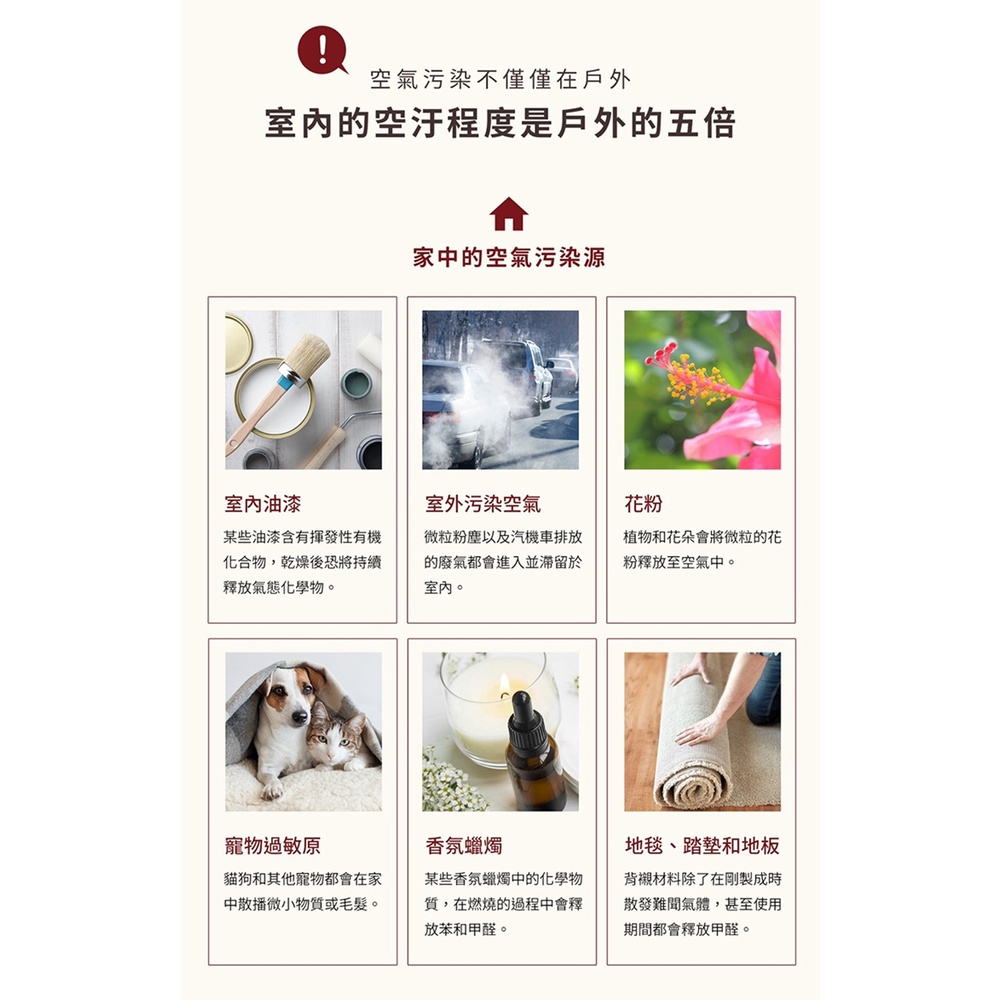 空氣污染不僅僅在戶外

室內的空汙程度是戶外的五倍

家中的空氣污染源

室內油漆

某些油漆含有揮發性有機化合物，乾燥後恐將持續釋放氣態化學物。

室外污染空氣

微粒粉塵以及汽機車排放的廢氣都會進入並滯留於室內。

花粉

植物和花朵會將微粒的花粉釋放至空氣中。

寵物過敏原

貓狗和其他寵物都會在家中散播微小物質或毛髮。

香氛蠟燭

某些香氛蠟燭中的化學物質，在燃燒的過程中會釋放苯和甲醛。

地毯、踏墊和地板

背襯材料除了在剛製成時散發難聞氣體，甚至使用期間都會釋放甲醛。